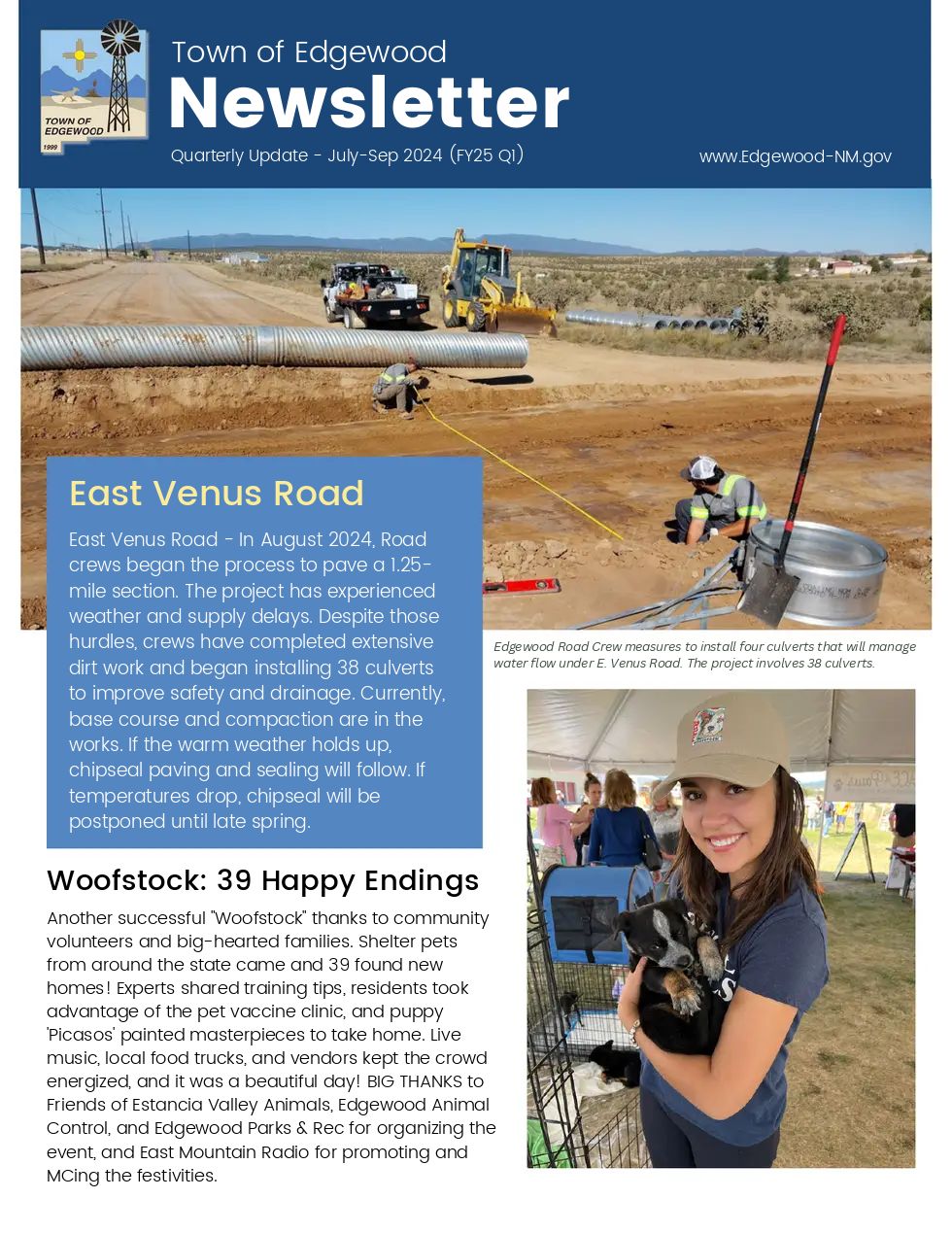 TOWN OF EDGEWOOD
1999

Town of Edgewood
Newsletter
Quarterly Update - July-Sep 2024 (FY25 Q1)

www.Edgewood-NM.gov

East Venus Road

East Venus Road - In August 2024, Road crews began the process to pave a 1.25-mile section. The project has experienced weather and supply delays. Despite those hurdles, crews have completed extensive dirt work and began installing 38 culverts to improve safety and drainage. Currently, base course and compaction are in the works. If the warm weather holds up, chipseal paving and sealing will follow. If temperatures drop, chipseal will be postponed until late spring.

Edgewood Road Crew measures to install four culverts that will manage water flow under E. Venus Road. The project involves 38 culverts.

Woofstock: 39 Happy Endings

Another successful "Woofstock" thanks to community volunteers and big-hearted families. Shelter pets from around the state came and 39 found new homes! Experts shared training tips, residents took advantage of the pet vaccine clinic, and puppy 'Picasos' painted masterpieces to take home. Live music, local food trucks, and vendors kept the crowd energized, and it was a beautiful day! BIG THANKS to Friends of Estancia Valley Animals, Edgewood Animal Control, and Edgewood Parks & Rec for organizing the event, and East Mountain Radio for promoting and MCing the festivities.